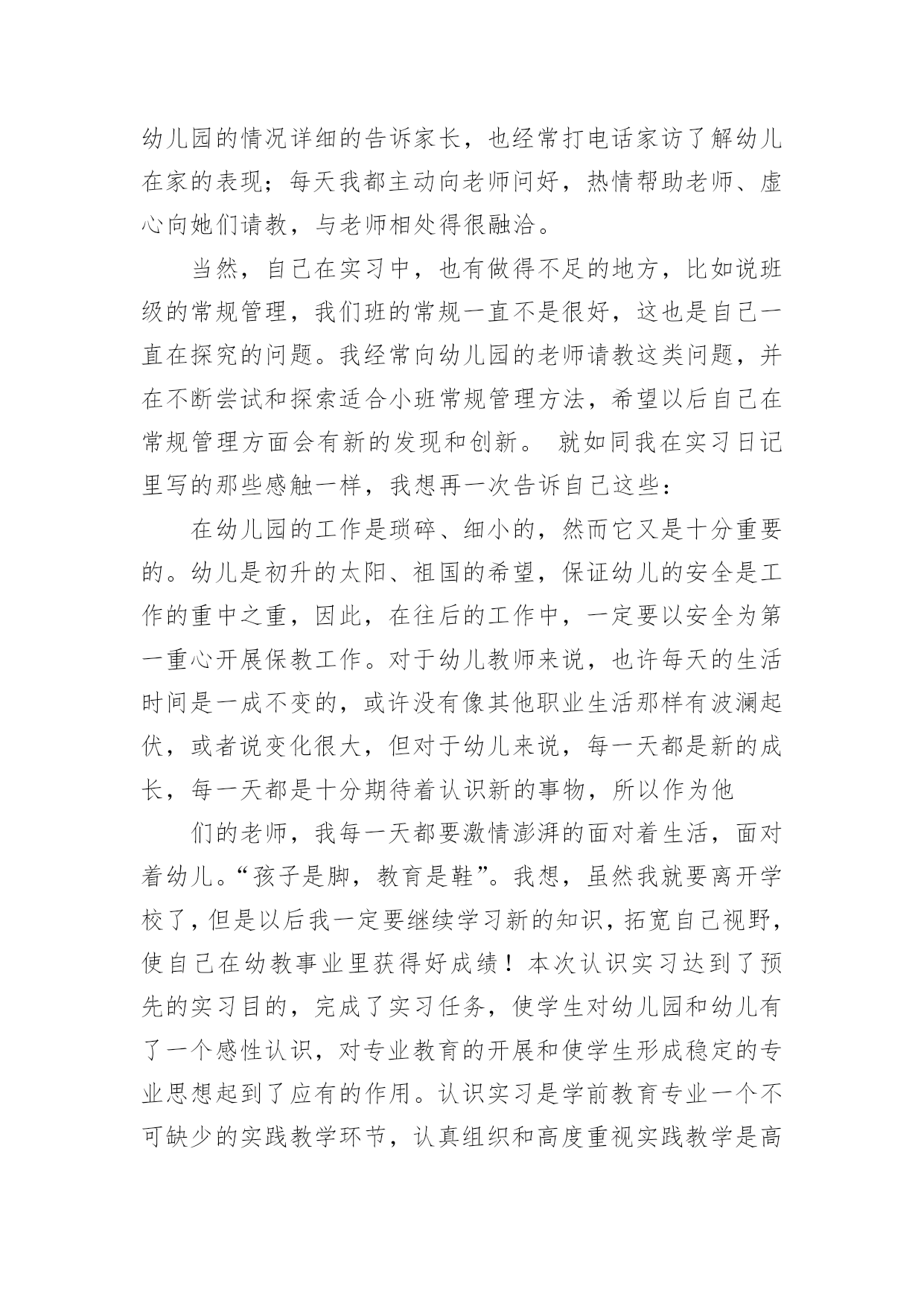 幼儿园的情况详细的告诉家长，也经常打电话家访了解幼儿在家的表现；每天我都主动向老师问好，热情帮助老师、虚心向她们请教，与老师相处得很融洽。

当然，自己在实习中，也有做得不足的地方，比如说班级的常规管理，我们班的常规一直不是很好，这也是自己一直在探究的问题。我经常向幼儿园的老师请教这类问题，并在不断尝试和探索适合小班常规管理方法，希望以后自己在常规管理方面会有新的发现和创新。 就如同我在实习日记里写的那些感触一样，我想再一次告诉自己这些：

在幼儿园的工作是琐碎、细小的，然而它又是十分重要的。幼儿是初升的太阳、祖国的希望，保证幼儿的安全是工作的重中之重，因此，在往后的工作中，一定要以安全为第一重心开展保教工作。对于幼儿教师来说，也许每天的生活时间是一成不变的，或许没有像其他职业生活那样有波澜起伏，或者说变化很大，但对于幼儿来说，每一天都是新的成长，每一天都是十分期待着认识新的事物，所以作为他

们的老师，我每一天都要激情澎湃的面对着生活，面对着幼儿。“孩子是脚，教育是鞋”。我想，虽然我就要离开学校了，但是以后我一定要继续学习新的知识，拓宽自己视野，使自己在幼教事业里获得好成绩！本次认识实习达到了预先的实习目的，完成了实习任务，使学生对幼儿园和幼儿有了一个感性认识，对专业教育的开展和使学生形成稳定的专业思想起到了应有的作用。认识实习是学前教育专业一个不可缺少的实践教学环节，认真组织和高度重视实践教学是高